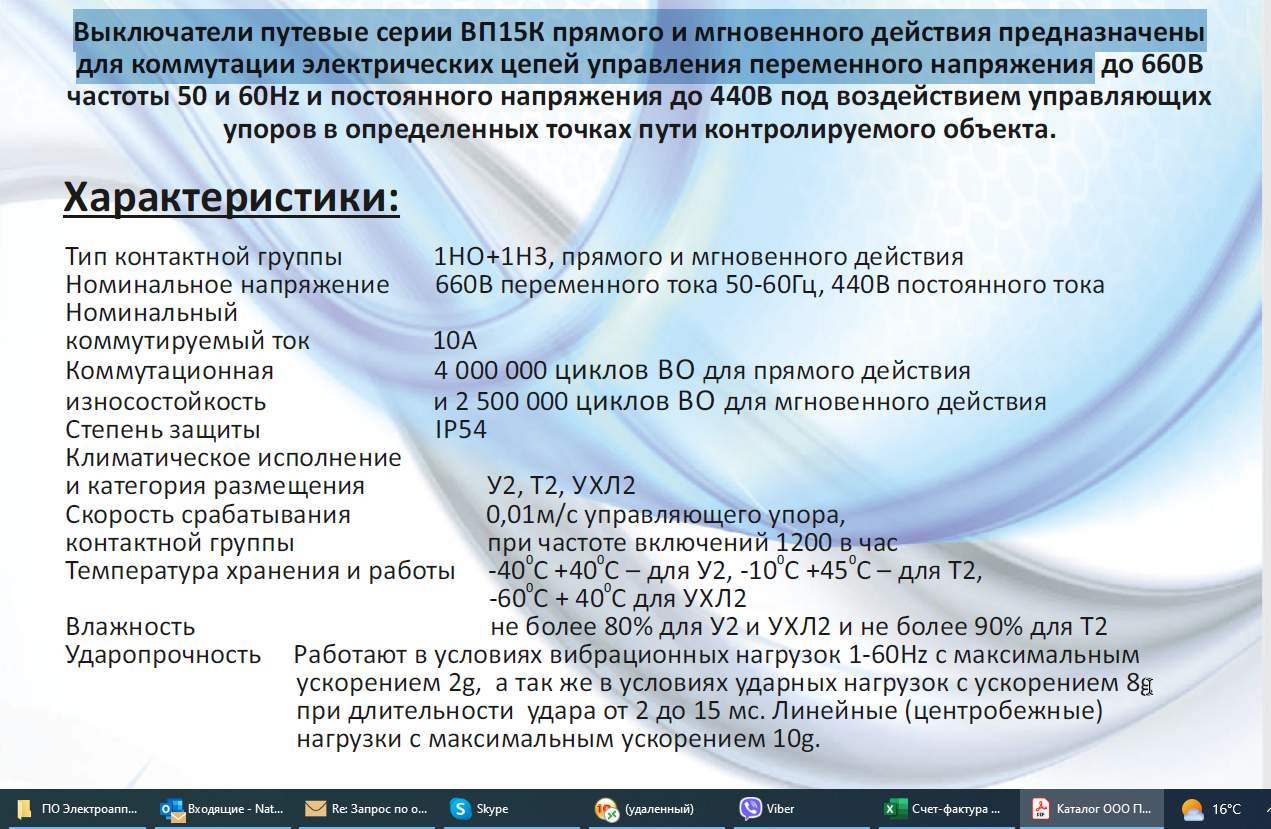 Выключатели путевые серии ВП15К прямого и мгновенного действия предназначены для коммутации электрических цепей управления переменного напряжения до 660В частоты 50 и 60Hz и постоянного напряжения до 440В под воздействием управляющих упоров в определенных точках пути контролируемого объекта.

Характеристики:

Тип контактной группы 1НО+1НЗ, прямого и мгновенного действия
Номинальное напряжение 660В переменного тока 50-60Гц, 440В постоянного тока
Номинальный коммутируемый ток 10А
Коммутационная износостойкость 4 000 000 циклов ВО для прямого действия и 2 500 000 циклов ВО для мгновенного действия
Степень защиты IP54
Климатическое исполнение и категория размещения У2, Т2, УХЛ2
Скорость срабатывания контактной группы 0,01м/с управляющего упора, при частоте включений 1200 в час
Температура хранения и работы $-40^0C$ $+40^0C$ – для У2, $-10^0C$ $+45^0C$ – для Т2, $-60^0C$ + $40^0C$ для УХЛ2
Влажность не более 80% для У2 и УХЛ2 и не более 90% для Т2
Ударопрочность Работают в условиях вибрационных нагрузок 1-60Hz с максимальным ускорением 2g, а так же в условиях ударных нагрузок с ускорением 8g при длительности удара от 2 до 15 мс. Линейные (центробежные) нагрузки с максимальным ускорением 10g.

ПО Электроапп... Входящие - Nat... Re: Запрос по о... Skype (удаленный) Viber Счет-фактура ... Каталог ООО П... 16°C